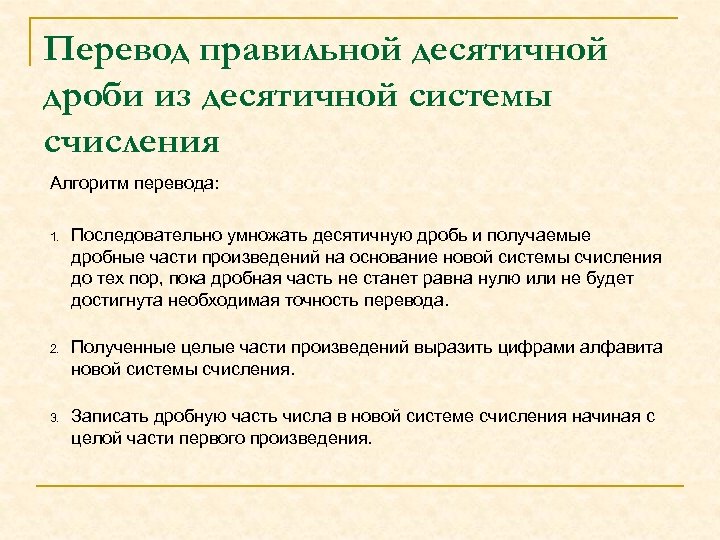 Перевод правильной десятичной дроби из десятичной системы счисления

Алгоритм перевода:

1. Последовательно умножать десятичную дробь и получаемые дробные части произведений на основание новой системы счисления до тех пор, пока дробная часть не станет равна нулю или не будет достигнута необходимая точность перевода.

2. Полученные целые части произведений выразить цифрами алфавита новой системы счисления.

3. Записать дробную часть числа в новой системе счисления начиная с целой части первого произведения.